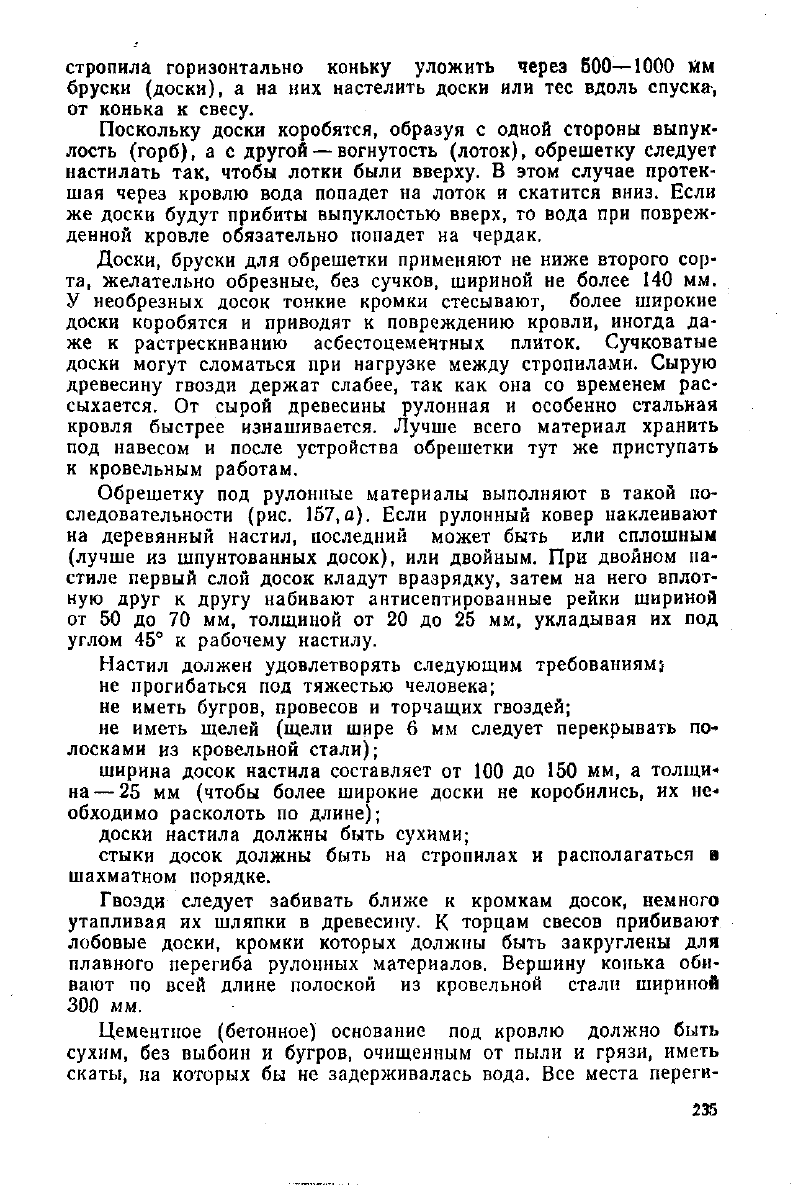 стропила горизонтально коньку уложить через 500—1000 мм бруски (доски), а на них настелить доски или тес вдоль спуска, от конька к свесу.

Поскольку доски коробятся, образуя с одной стороны выпуклость (горб), а с другой — вогнутость (лоток), обрешетку следует настилать так, чтобы лотки были вверху. В этом случае протекшая через кровлю вода попадет на лоток и скатится вниз. Если же доски будут прибиты выпуклостью вверх, то вода при поврежденной кровле обязательно попадет на чердак.

Доски, бруски для обрешетки применяют не ниже второго сорта, желательно обрезные, без сучков, шириной не более 140 мм. У необрезных досок тонкие кромки стесывают, более широкие доски коробятся и приводят к повреждению кровли, иногда даже к растрескиванию асбестоцементных плиток. Сучковатые доски могут сломаться при нагрузке между стропилами. Сырую древесину гвозди держат слабее, так как она со временем рассыхается. От сырой древесины рулонная и особенно стальная кровля быстрее изнашивается. Лучше всего материал хранить под навесом и после устройства обрешетки тут же приступать к кровельным работам.

Обрешетку под рулонные материалы выполняют в такой последовательности (рис. 157, а). Если рулонный ковер наклеивают на деревянный настил, последний может быть или сплошным (лучше из шпунтованных досок), или двойным. При двойном настиле первый слой досок кладут вразрядку, затем на него вплотную друг к другу набивают антисептированные рейки шириной от 50 до 70 мм, толщиной от 20 до 25 мм, укладывая их под углом 45° к рабочему настилу.

Настил должен удовлетворять следующим требованиям:
не прогибаться под тяжестью человека;
не иметь бугров, провесов и торчащих гвоздей;
не иметь щелей (щели шире 6 мм следует перекрывать полосками из кровельной стали);
ширина досок настила составляет от 100 до 150 мм, а толщина — 25 мм (чтобы более широкие доски не коробились, их необходимо расколоть по длине);
доски настила должны быть сухими;
стыки досок должны быть на стропилах и располагаться в шахматном порядке.

Гвозди следует забивать ближе к кромкам досок, немного утапливая их шляпки в древесину. К торцам свесов прибивают лобовые доски, кромки которых должны быть закруглены для плавного перегиба рулонных материалов. Вершину конька обивают по всей длине полоской из кровельной стали шириной 300 мм.

Цементное (бетонное) основание под кровлю должно быть сухим, без выбоин и бугров, очищенным от пыли и грязи, иметь скаты, на которых бы не задерживалась вода. Все места переги-

235